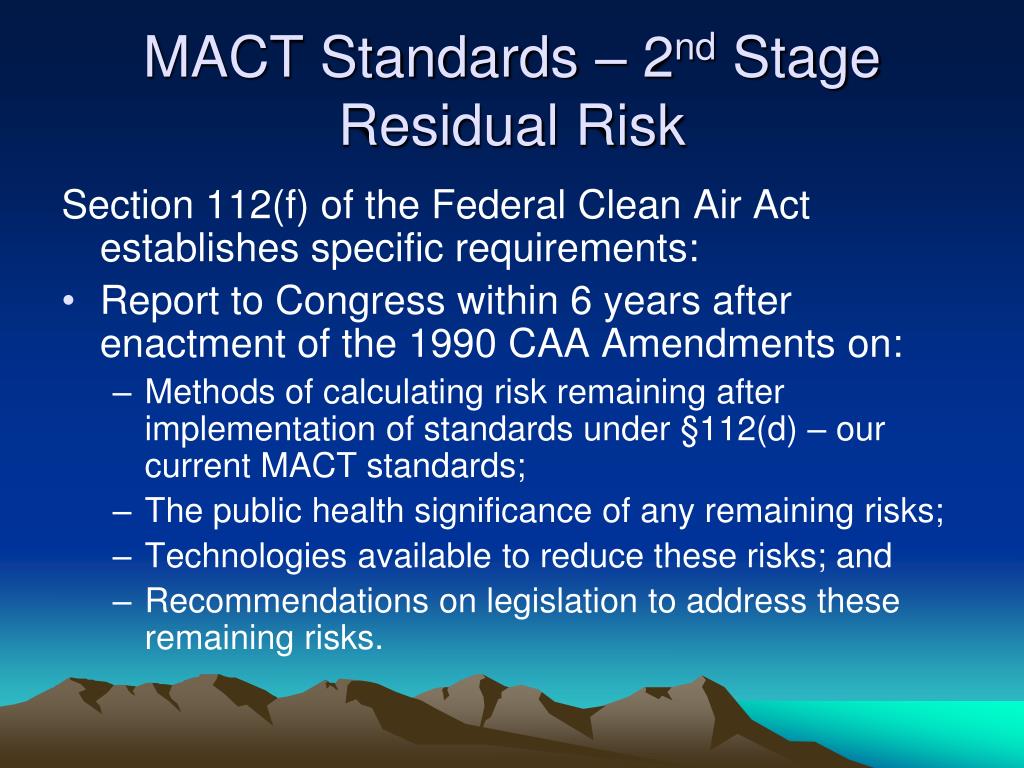 MACT Standards – 2$^{nd}$ Stage Residual Risk

Section 112(f) of the Federal Clean Air Act establishes specific requirements:

• Report to Congress within 6 years after enactment of the 1990 CAA Amendments on:
 – Methods of calculating risk remaining after implementation of standards under §112(d) – our current MACT standards;
 – The public health significance of any remaining risks;
 – Technologies available to reduce these risks; and
 – Recommendations on legislation to address these remaining risks.